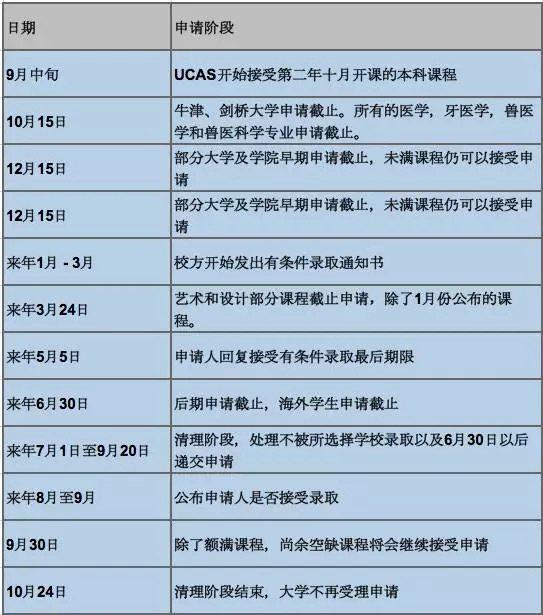 | 日期 | 申请阶段 |
|---|---|
| 9月中旬 | UCAS开始接受第二年十月开课的本科课程 |
| 10月15日 | 牛津、剑桥大学申请截止。所有的医学，牙医学，兽医学和兽医科学专业申请截止。 |
| 12月15日 | 部分大学及学院早期申请截止，未满课程仍可以接受申请 |
| 12月15日 | 部分大学及学院早期申请截止，未满课程仍可以接受申请 |
| 来年1月 - 3月 | 校方开始发出有条件录取通知书 |
| 来年3月24日 | 艺术和设计部分课程截止申请，除了1月份公布的课程。 |
| 来年5月5日 | 申请人回复接受有条件录取最后期限 |
| 来年6月30日 | 后期申请截止，海外学生申请截止 |
| 来年7月1日至9月20日 | 清理阶段，处理不被所选择学校录取以及6月30日以后递交申请 |
| 来年8月至9月 | 公布申请人是否接受录取 |
| 9月30日 | 除了额满课程，尚余空缺课程将会继续接受申请 |
| 10月24日 | 清理阶段结束，大学不再受理申请 |